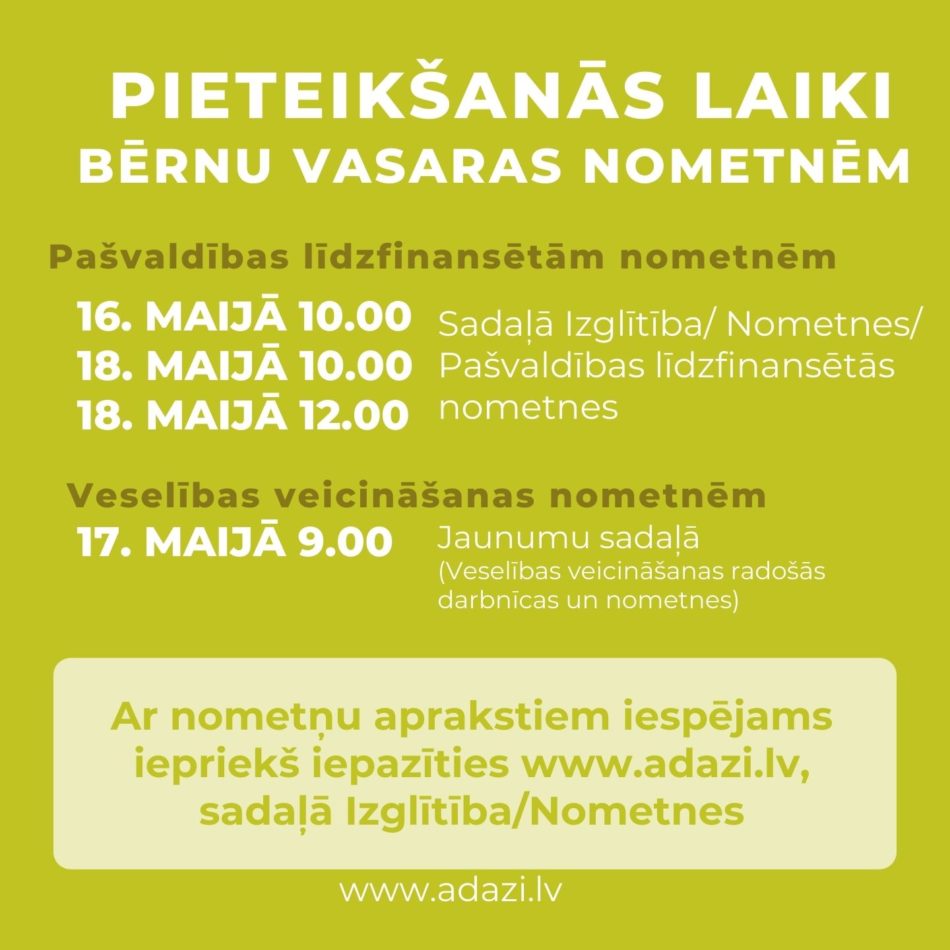 PIETEIKŠANĀS LAIKI
BĒRNU VASARAS NOMETNĒM

Pašvaldības līdzfinansētām nometnēm

16. MAIJĀ 10.00
18. MAIJĀ 10.00
18. MAIJĀ 12.00

Sadaļā Izglītība/ Nometnes/ Pašvaldības līdzfinansētās nometnes

Veselības veicināšanas nometnēm

17. MAIJĀ 9.00

Jaunumu sadaļā
(Veselības veicināšanas radošās darbnīcas un nometnes)

Ar nometņu aprakstiem iespējams iepriekš iepazīties www.adazi.lv, sadaļā Izglītība/Nometnes

www.adazi.lv